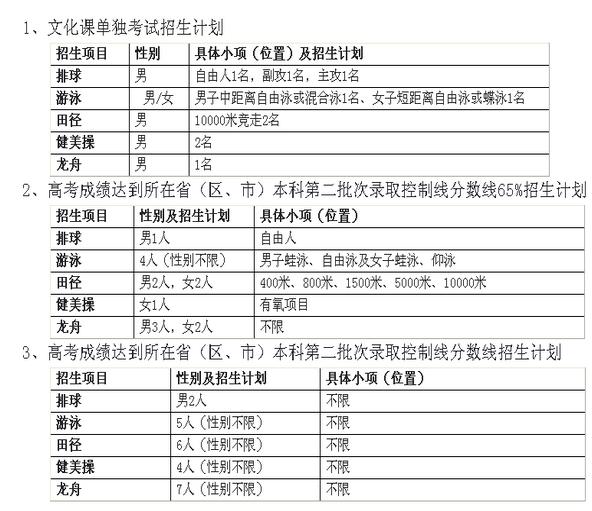 1、文化课单独考试招生计划

| 招生项目 | 性别 | 具体小项（位置）及招生计划 |
|---|---|---|
| 排球 | 男 | 自由人1名，副攻1名，主攻1名 |
| 游泳 | 男/女 | 男子中距离自由泳或混合泳1名、女子短距离自由泳或蝶泳1名 |
| 田径 | 男 | 10000米竞走2名 |
| 健美操 | 男 | 2名 |
| 龙舟 | 男 | 1名 |

2、高考成绩达到所在省（区、市）本科第二批次录取控制线分数线65%招生计划

| 招生项目 | 性别及招生计划 | 具体小项（位置） |
|---|---|---|
| 排球 | 男1人 | 自由人 |
| 游泳 | 4人（性别不限） | 男子蛙泳、自由泳及女子蛙泳、仰泳 |
| 田径 | 男2人，女2人 | 400米、800米、1500米、5000米、10000米 |
| 健美操 | 女1人 | 有氧项目 |
| 龙舟 | 男3人，女2人 | 不限 |

3、高考成绩达到所在省（区、市）本科第二批次录取控制线分数线招生计划

| 招生项目 | 性别及招生计划 | 具体小项（位置） |
|---|---|---|
| 排球 | 男2人 | 不限 |
| 游泳 | 5人（性别不限） | 不限 |
| 田径 | 6人（性别不限） | 不限 |
| 健美操 | 4人（性别不限） | 不限 |
| 龙舟 | 7人（性别不限） | 不限 |